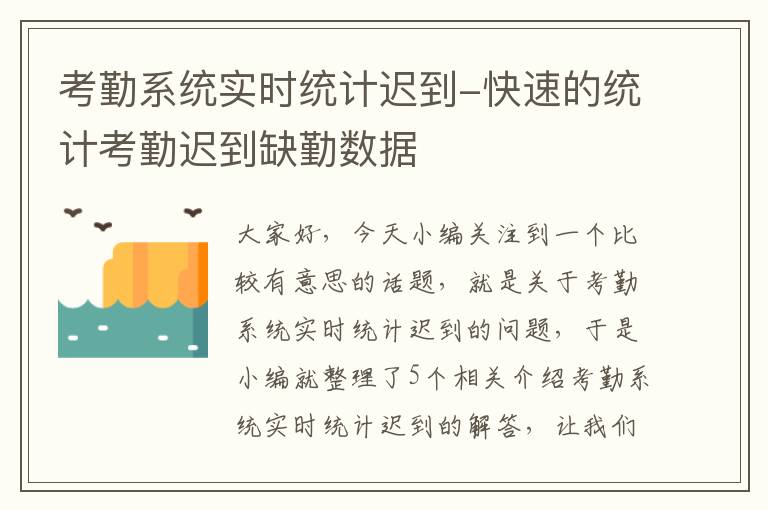 考勤系统实时统计迟到-快速的统计考勤迟到缺勤数据

大家好，今天小编关注到一个比较有意思的话题，就是关于考勤系统实时统计迟到的问题，于是小编就整理了5个相关介绍考勤系统实时统计迟到的解答，让我们